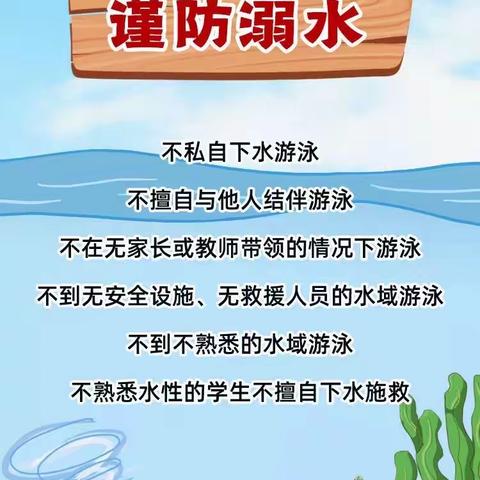 谨防溺水

不私自下水游泳

不擅自与他人结伴游泳

不在无家长或教师带领的情况下游泳

不到无安全设施、无救援人员的水域游泳

不到不熟悉的水域游泳

不熟悉水性的学生不擅自下水施救